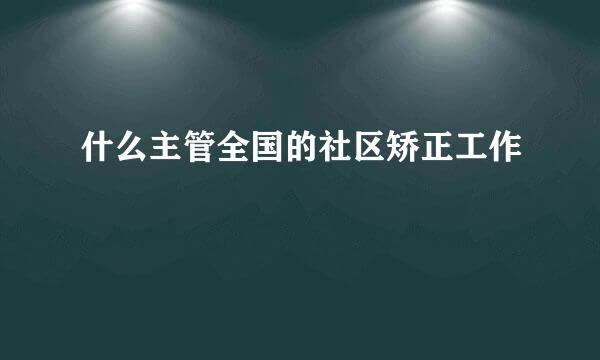 什么主管全国的社区矫正工作